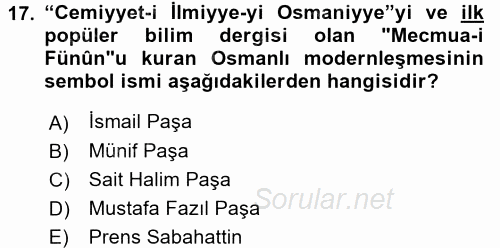 17. “Cemiyyet-i İlmiyye-yi Osmaniyye”yi ve ilk popüler bilim dergisi olan "Mecmua-i Fünûn"u kuran Osmanlı modernleşmesinin sembol ismi aşağıdakilerden hangisidir?

A) İsmail Paşa
B) Münif Paşa
C) Sait Halim Paşa
D) Mustafa Fazıl Paşa
E) Prens Sabahattin

Sorular.net